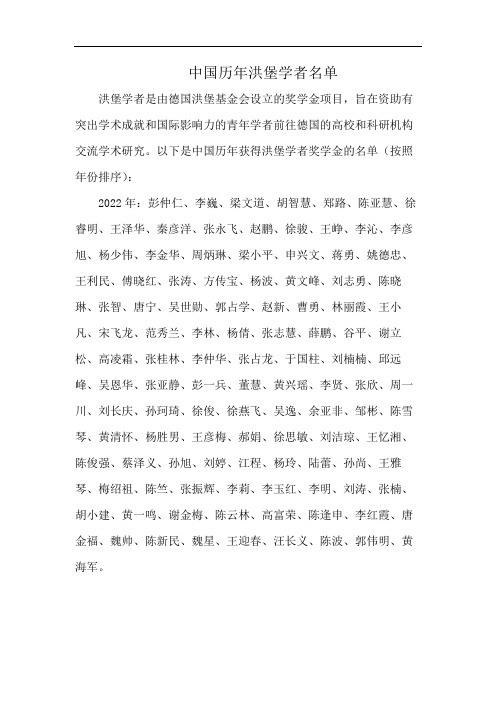 中国历年洪堡学者名单

洪堡学者是由德国洪堡基金会设立的奖学金项目，旨在资助有突出学术成就和国际影响力的青年学者前往德国的高校和科研机构交流学术研究。以下是中国历年获得洪堡学者奖学金的名单（按照年份排序）：

2022年：彭仲仁、李巍、梁文道、胡智慧、郑路、陈亚慧、徐睿明、王泽华、秦彦洋、张永飞、赵鹏、徐骏、王峥、李沁、李彦旭、杨少伟、李金华、周炳琳、梁小平、申兴文、蒋勇、姚德忠、王利民、傅晓红、张涛、方传宝、杨波、黄文峰、刘志勇、陈晓琳、张智、唐宁、吴世勋、郭占学、赵新、曹勇、林丽霞、王小凡、宋飞龙、范秀兰、李林、杨倩、张志慧、薛鹏、谷平、谢立松、高凌霜、张桂林、李仲华、张占龙、于国柱、刘楠楠、邱远峰、吴恩华、张亚静、彭一兵、董慧、黄兴瑶、李贤、张欣、周一川、刘长庆、孙珂琦、徐俊、徐燕飞、吴逸、余亚非、邹彬、陈雪琴、黄清怀、杨胜男、王彦梅、郝娟、徐思敏、刘洁琼、王忆湘、陈俊强、蔡泽义、孙旭、刘婷、江程、杨玲、陆蕾、孙尚、王雅琴、梅绍祖、陈竺、张振辉、李莉、李玉红、李明、刘涛、张楠、胡小建、黄一鸣、谢金梅、陈云林、高富荣、陈逢申、李红霞、唐金福、魏帅、陈新民、魏星、王迎春、汪长义、陈波、郭伟明、黄海军。